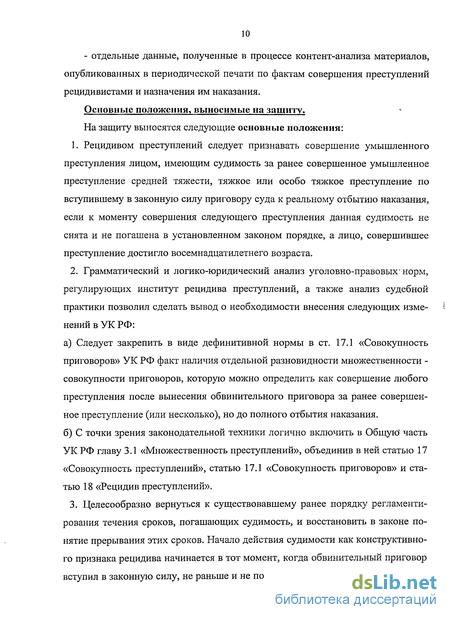 10

- отдельные данные, полученные в процессе контент-анализа материалов, опубликованных в периодической печати по фактам совершения преступлений рецидивистами и назначения им наказания.

Основные положения, выносимые на защиту.

На защиту выносятся следующие основные положения:

1. Рецидивом преступлений следует признавать совершение умышленного преступления лицом, имеющим судимость за ранее совершенное умышленное преступление средней тяжести, тяжкое или особо тяжкое преступление по вступившему в законную силу приговору суда к реальному отбытию наказания, если к моменту совершения следующего преступления данная судимость не снята и не погашена в установленном законом порядке, а лицо, совершившее преступление достигло восемнадцатилетнего возраста.

2. Грамматический и логико-юридический анализ уголовно-правовых норм, регулирующих институт рецидива преступлений, а также анализ судебной практики позволил сделать вывод о необходимости внесения следующих изменений в УК РФ:

а) Следует закрепить в виде дефинитивной нормы в ст. 17.1 «Совокупность приговоров» УК РФ факт наличия отдельной разновидности множественности - совокупности приговоров, которую можно определить как совершение любого преступления после вынесения обвинительного приговора за ранее совершенное преступление (или несколько), но до полного отбытия наказания.

б) С точки зрения законодательной техники логично включить в Общую часть УК РФ главу 3.1 «Множественность преступлений», объединив в ней статью 17 «Совокупность преступлений», статью 17.1 «Совокупность приговоров» и статью 18 «Рецидив преступлений».

3. Целесообразно вернуться к существовавшему ранее порядку регламентирования течения сроков, погашающих судимость, и восстановить в законе понятие прерывания этих сроков. Начало действия судимости как конструктивного признака рецидива начинается в тот момент, когда обвинительный приговор вступил в законную силу, не раньше и не по

dsLib.net
библиотека диссертаций